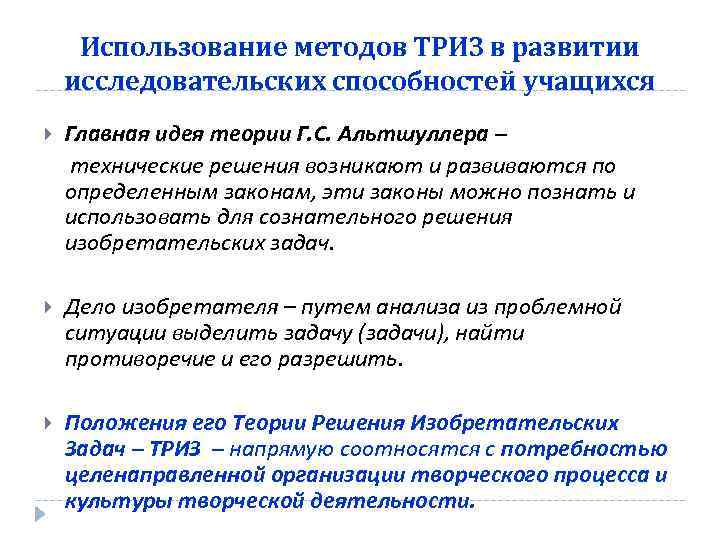 Использование методов ТРИЗ в развитии исследовательских способностей учащихся

Главная идея теории Г.С. Альтшуллера –
технические решения возникают и развиваются по определенным законам, эти законы можно познать и использовать для сознательного решения изобретательских задач.

Дело изобретателя – путем анализа из проблемной ситуации выделить задачу (задачи), найти противоречие и его разрешить.

Положения его Теории Решения Изобретательских Задач – ТРИЗ – напрямую соотносятся с потребностью целенаправленной организации творческого процесса и культуры творческой деятельности.